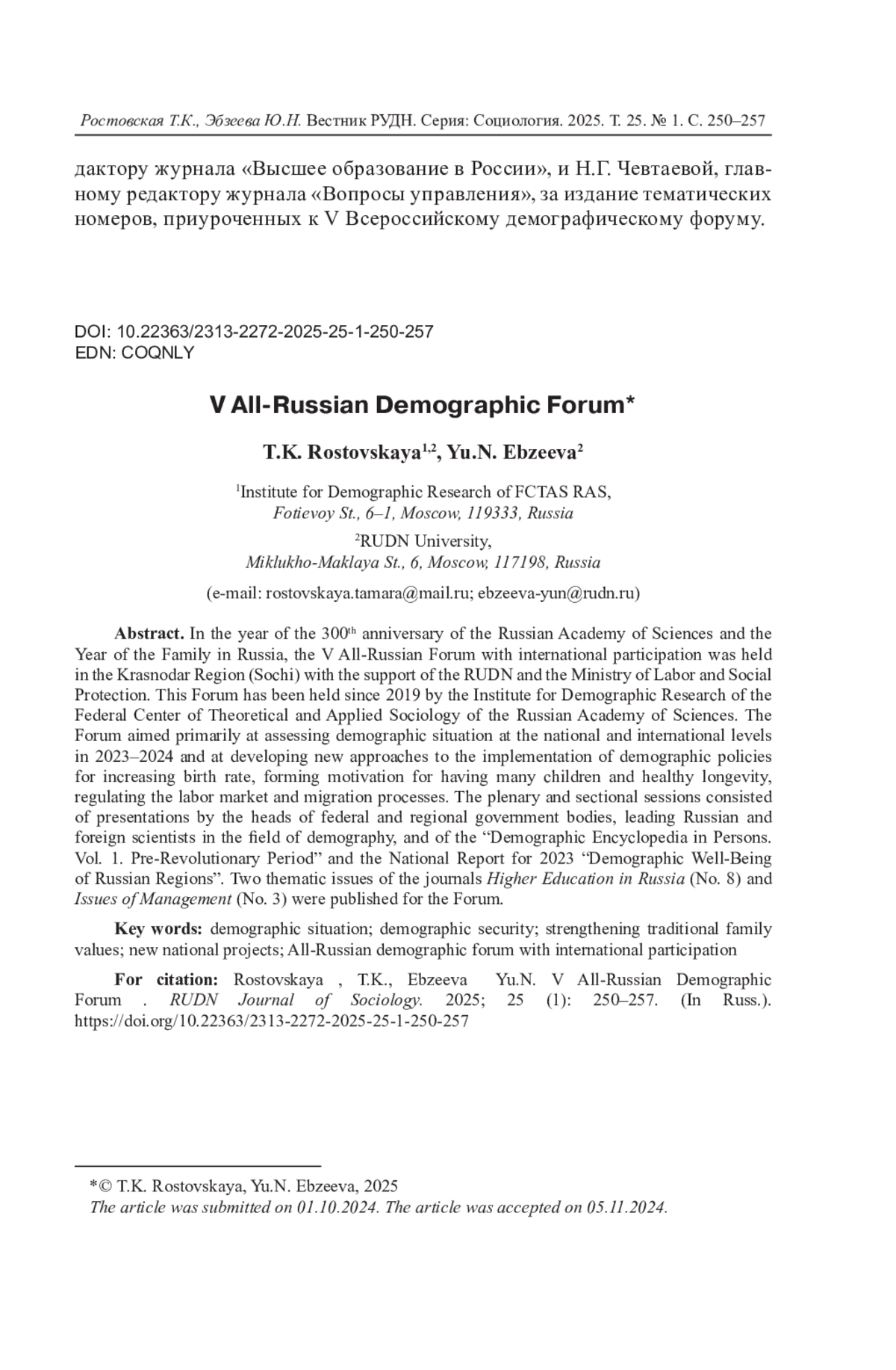 Ростовская Т.К., Эбзеева Ю.Н. Вестник РУДН. Серия: Социология. 2025. Т. 25. № 1. С. 250–257

дактору журнала «Высшее образование в России», и Н.Г. Чевтаевой, главному редактору журнала «Вопросы управления», за издание тематических номеров, приуроченных к V Всероссийскому демографическому форуму.

DOI: 10.22363/2313-2272-2025-25-1-250-257
EDN: COQNLY

V All-Russian Demographic Forum*

T.K. Rostovskaya$^{1,2}$, Yu.N. Ebzeeva$^{2}$

$^{1}$Institute for Demographic Research of FCTAS RAS, Fotievoy St., 6–1, Moscow, 119333, Russia

$^{2}$RUDN University, Miklukho-Maklaya St., 6, Moscow, 117198, Russia

(e-mail: rostovskaya.tamara@mail.ru; ebzeeva-yun@rudn.ru)

Abstract. In the year of the 300$^{th}$ anniversary of the Russian Academy of Sciences and the Year of the Family in Russia, the V All-Russian Forum with international participation was held in the Krasnodar Region (Sochi) with the support of the RUDN and the Ministry of Labor and Social Protection. This Forum has been held since 2019 by the Institute for Demographic Research of the Federal Center of Theoretical and Applied Sociology of the Russian Academy of Sciences. The Forum aimed primarily at assessing demographic situation at the national and international levels in 2023–2024 and at developing new approaches to the implementation of demographic policies for increasing birth rate, forming motivation for having many children and healthy longevity, regulating the labor market and migration processes. The plenary and sectional sessions consisted of presentations by the heads of federal and regional government bodies, leading Russian and foreign scientists in the field of demography, and of the “Demographic Encyclopedia in Persons. Vol. 1. Pre-Revolutionary Period” and the National Report for 2023 “Demographic Well-Being of Russian Regions”. Two thematic issues of the journals Higher Education in Russia (No. 8) and Issues of Management (No. 3) were published for the Forum.

Key words: demographic situation; demographic security; strengthening traditional family values; new national projects; All-Russian demographic forum with international participation

For citation: Rostovskaya , T.K., Ebzeeva Yu.N. V All-Russian Demographic Forum . RUDN Journal of Sociology. 2025; 25 (1): 250–257. (In Russ.). https://doi.org/10.22363/2313-2272-2025-25-1-250-257

*© T.K. Rostovskaya, Yu.N. Ebzeeva, 2025
The article was submitted on 01.10.2024. The article was accepted on 05.11.2024.